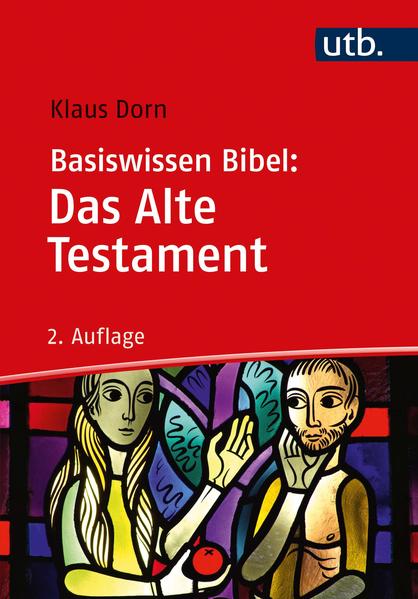 utb.

Klaus Dorn

Basiswissen Bibel:
Das Alte Testament

2. Auflage